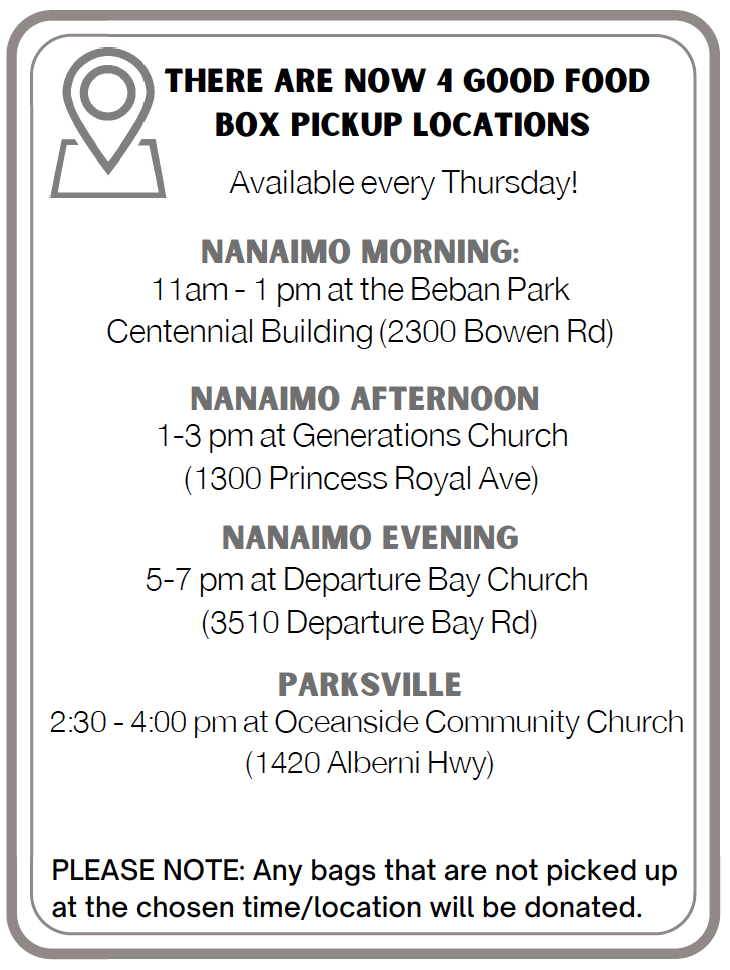 THERE ARE NOW 4 GOOD FOOD BOX PICKUP LOCATIONS

Available every Thursday!

NANAIMO MORNING:
11am - 1 pm at the Beban Park Centennial Building (2300 Bowen Rd)

NANAIMO AFTERNOON
1-3 pm at Generations Church (1300 Princess Royal Ave)

NANAIMO EVENING
5-7 pm at Departure Bay Church (3510 Departure Bay Rd)

PARKSVILLE
2:30 - 4:00 pm at Oceanside Community Church (1420 Alberni Hwy)

PLEASE NOTE: Any bags that are not picked up at the chosen time/location will be donated.